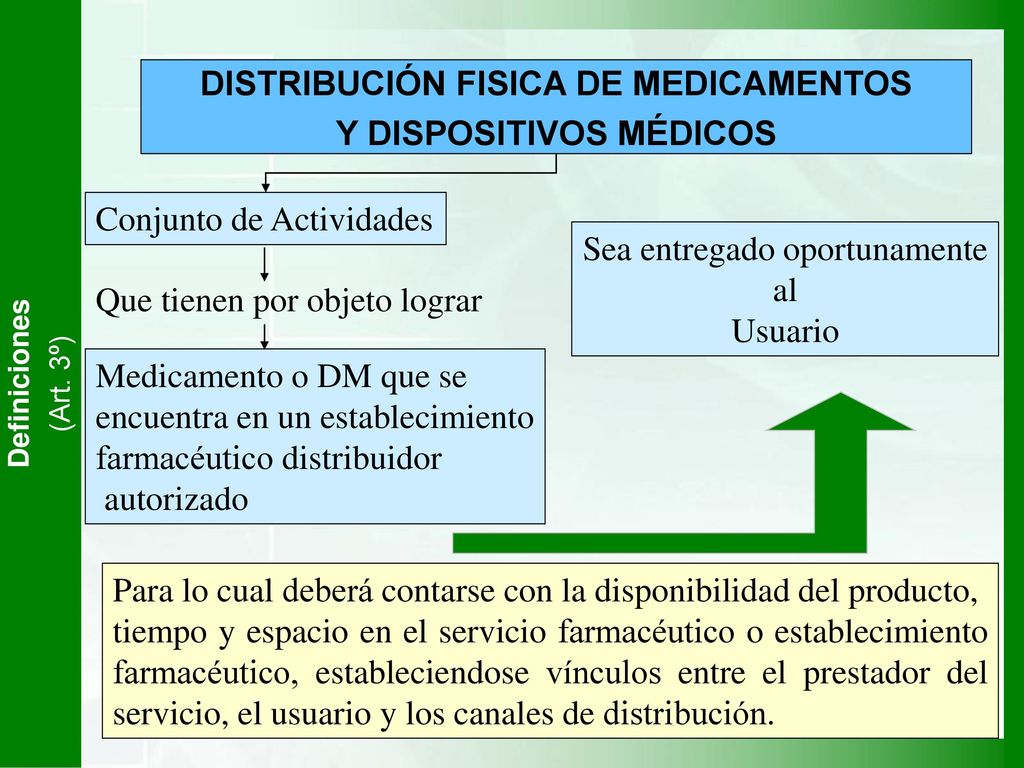 Definiciones
(Art. 3º)

DISTRIBUCIÓN FISICA DE MEDICAMENTOS
Y DISPOSITIVOS MÉDICOS

Conjunto de Actividades

Que tienen por objeto lograr

Medicamento o DM que se encuentra en un establecimiento farmacéutico distribuidor autorizado

Sea entregado oportunamente al Usuario

Para lo cual deberá contarse con la disponibilidad del producto, tiempo y espacio en el servicio farmacéutico o establecimiento farmacéutico, estableciendose vínculos entre el prestador del servicio, el usuario y los canales de distribución.